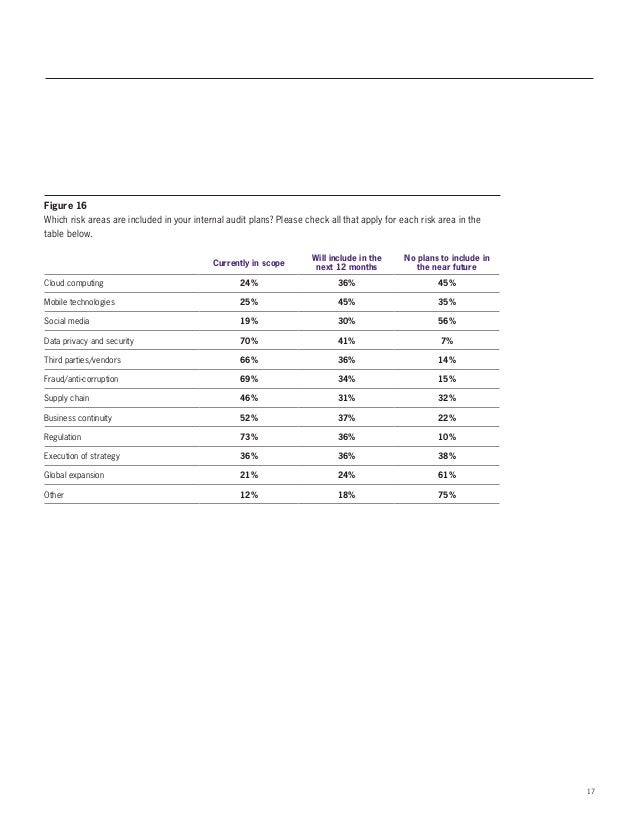 Figure 16
Which risk areas are included in your internal audit plans? Please check all that apply for each risk area in the table below.

| | Currently in scope | Will include in the next 12 months | No plans to include in the near future |
|---|---|---|---|
| Cloud computing | 24% | 36% | 45% |
| Mobile technologies | 25% | 45% | 35% |
| Social media | 19% | 30% | 56% |
| Data privacy and security | 70% | 41% | 7% |
| Third parties/vendors | 66% | 36% | 14% |
| Fraud/anti-corruption | 69% | 34% | 15% |
| Supply chain | 46% | 31% | 32% |
| Business continuity | 52% | 37% | 22% |
| Regulation | 73% | 36% | 10% |
| Execution of strategy | 36% | 36% | 38% |
| Global expansion | 21% | 24% | 61% |
| Other | 12% | 18% | 75% |

17